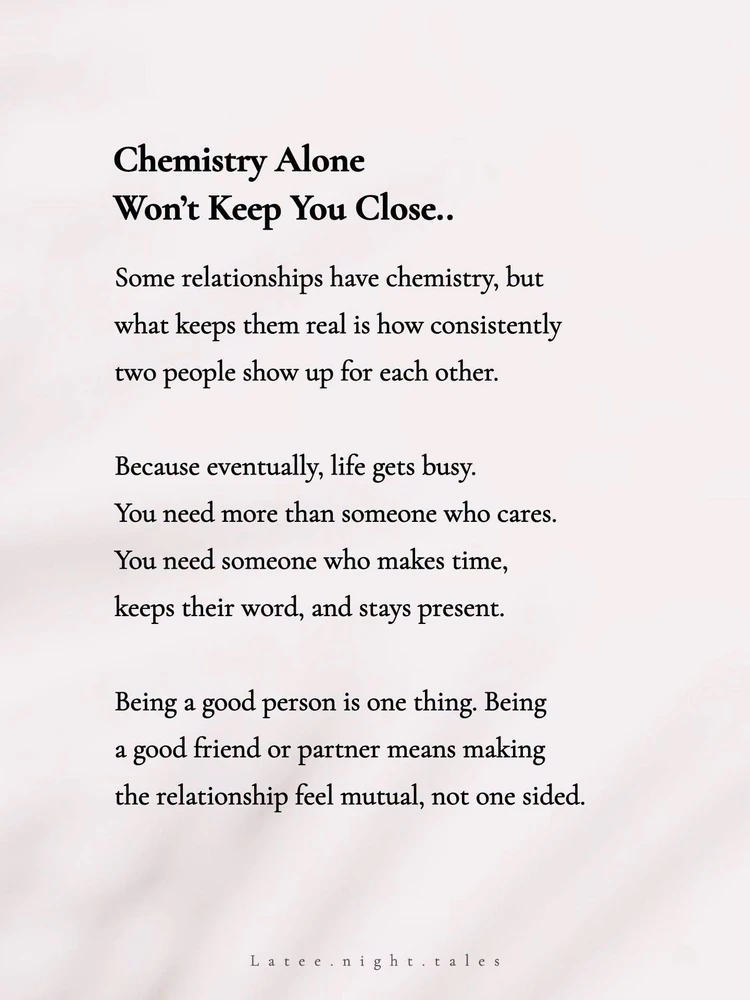 Chemistry Alone
Won't Keep You Close..

Some relationships have chemistry, but what keeps them real is how consistently two people show up for each other.

Because eventually, life gets busy.
You need more than someone who cares.
You need someone who makes time, keeps their word, and stays present.

Being a good person is one thing. Being a good friend or partner means making the relationship feel mutual, not one sided.

Latee.night.tales